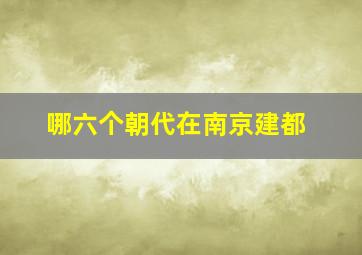 哪六个朝代在南京建都